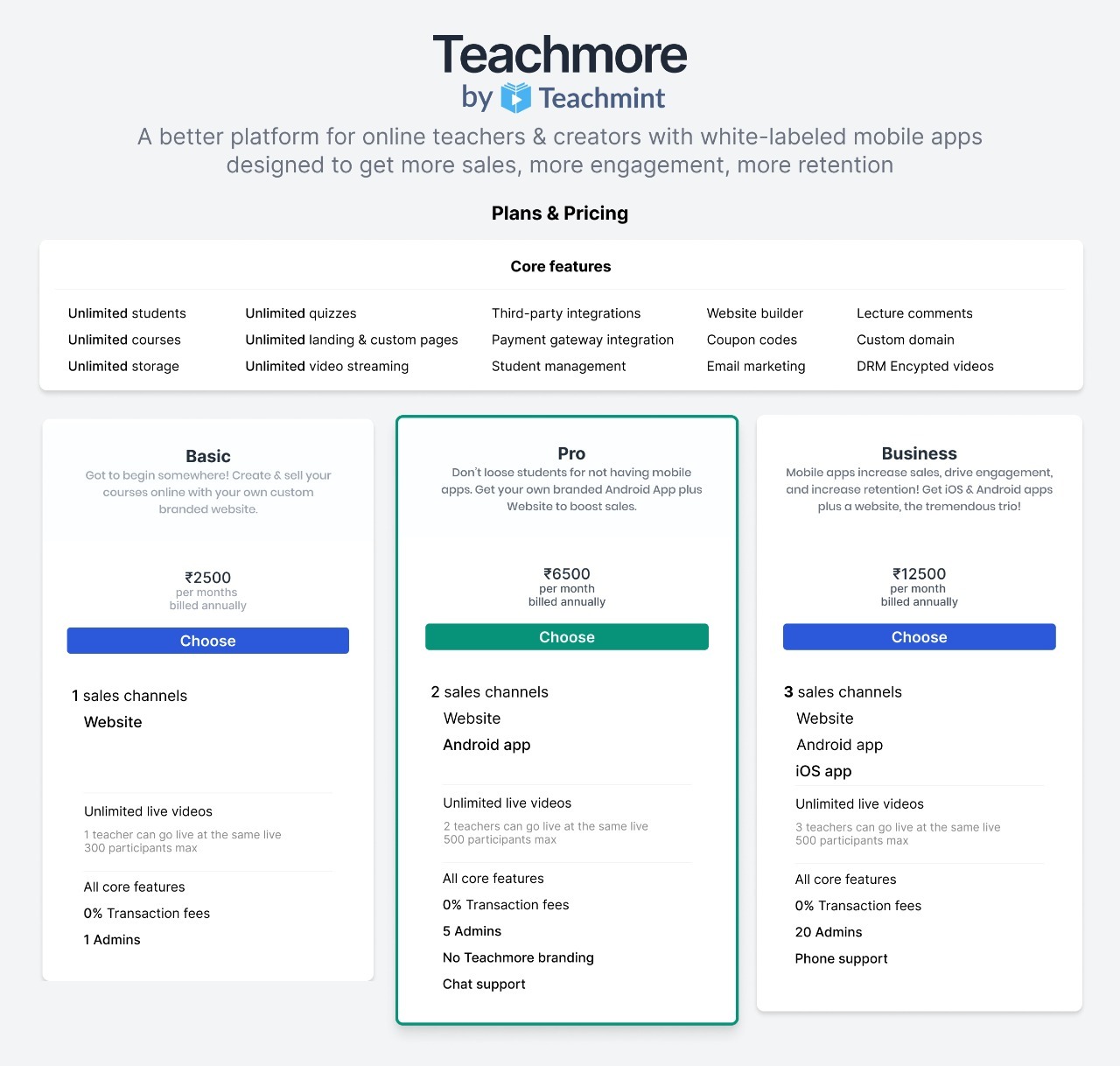 Teachmore
by Teachmint

A better platform for online teachers & creators with white-labeled mobile apps designed to get more sales, more engagement, more retention

Plans & Pricing

Core features

Unlimited students
Unlimited courses
Unlimited storage

Unlimited quizzes
Unlimited landing & custom pages
Unlimited video streaming

Third-party integrations
Payment gateway integration
Student management

Website builder
Coupon codes
Email marketing

Lecture comments
Custom domain
DRM Encypted videos

Basic
Got to begin somewhere! Create & sell your courses online with your own custom branded website.

₹2500
per months
billed annually

Choose

1 sales channels
Website

Unlimited live videos
1 teacher can go live at the same live
300 participants max

All core features
0% Transaction fees
1 Admins

Pro
Don't loose students for not having mobile apps. Get your own branded Android App plus Website to boost sales.

₹6500
per month
billed annually

Choose

2 sales channels
Website
Android app

Unlimited live videos
2 teachers can go live at the same live
500 participants max

All core features
0% Transaction fees
5 Admins
No Teachmore branding
Chat support

Business
Mobile apps increase sales, drive engagement, and increase retention! Get iOS & Android apps plus a website, the tremendous trio!

₹12500
per month
billed annually

Choose

3 sales channels
Website
Android app
iOS app

Unlimited live videos
3 teachers can go live at the same live
500 participants max

All core features
0% Transaction fees
20 Admins
Phone support